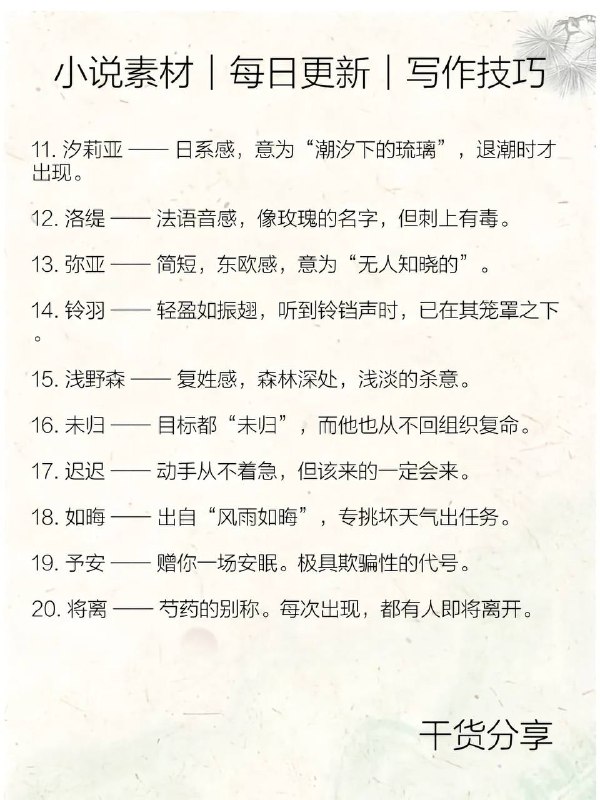 小说素材｜每日更新｜写作技巧

11. 汐莉亚 —— 日系感，意为“潮汐下的琉璃”，退潮时才出现。

12. 洛缇 —— 法语音感，像玫瑰的名字，但刺上有毒。

13. 弥亚 —— 简短，东欧感，意为“无人知晓的”。

14. 铃羽 —— 轻盈如振翅，听到铃铛声时，已在其笼罩之下。

15. 浅野森 —— 复姓感，森林深处，浅淡的杀意。

16. 未归 —— 目标都“未归”，而他也从不回组织复命。

17. 迟迟 —— 动手从不着急，但该来的一定会来。

18. 如晦 —— 出自“风雨如晦”，专挑坏天气出任务。

19. 予安 —— 赠你一场安眠。极具欺骗性的代号。

20. 将离 —— 芍药的别称。每次出现，都有人即将离开。

干货分享